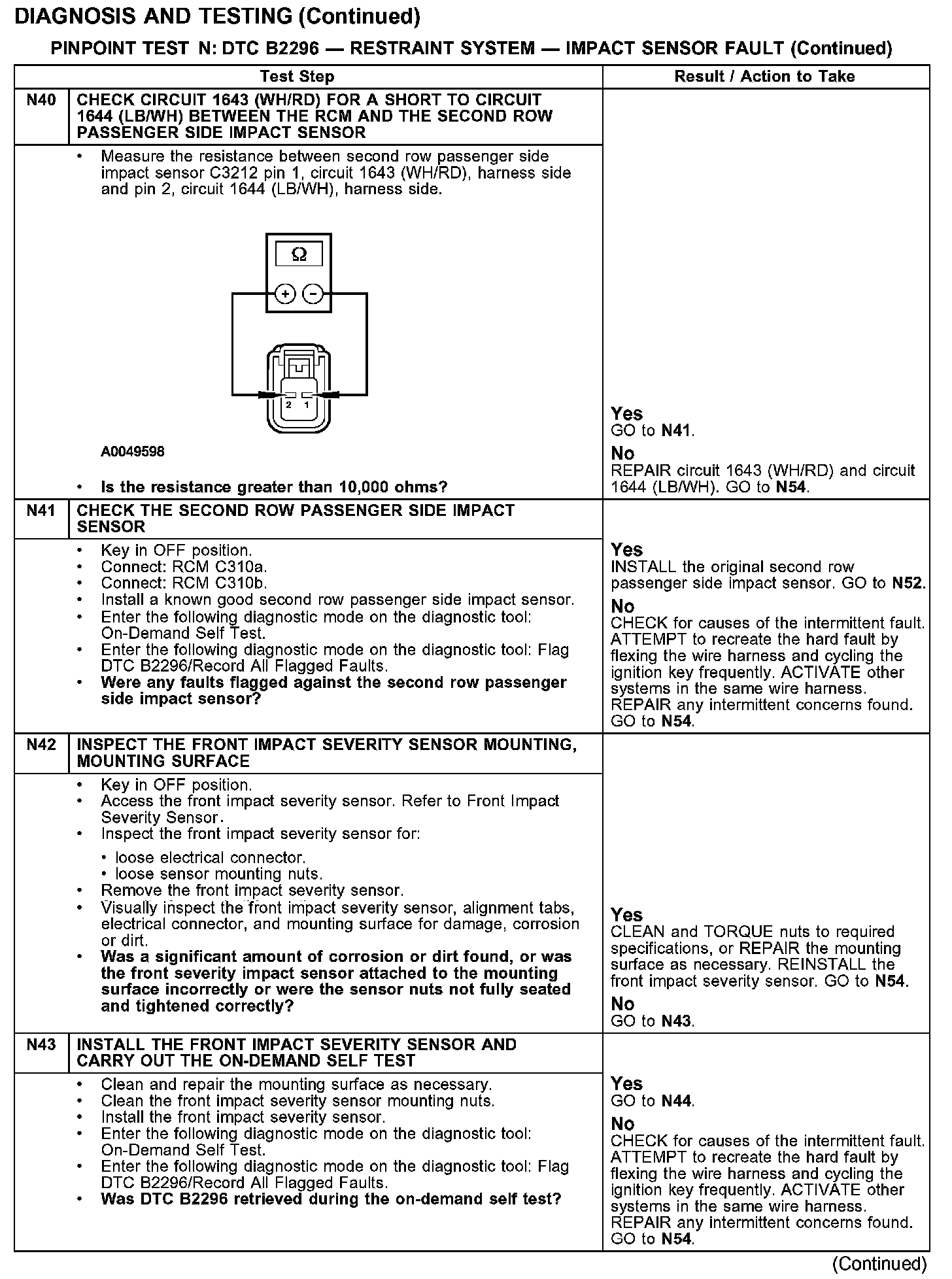 DIAGNOSIS AND TESTING (Continued)

PINPOINT TEST N: DTC B2296 — RESTRAINT SYSTEM — IMPACT SENSOR FAULT (Continued)

| | Test Step | Result / Action to Take |
|---|---|---|
| N40 | CHECK CIRCUIT 1643 (WH/RD) FOR A SHORT TO CIRCUIT 1644 (LB/WH) BETWEEN THE RCM AND THE SECOND ROW PASSENGER SIDE IMPACT SENSOR | |
| | • Measure the resistance between second row passenger side impact sensor C3212 pin 1, circuit 1643 (WH/RD), harness side and pin 2, circuit 1644 (LB/WH), harness side. Ω + − 2 1 A0049598 • Is the resistance greater than 10,000 ohms? | Yes GO to N41. No REPAIR circuit 1643 (WH/RD) and circuit 1644 (LB/WH). GO to N54. |
| N41 | CHECK THE SECOND ROW PASSENGER SIDE IMPACT SENSOR | |
| | • Key in OFF position. • Connect: RCM C310a. • Connect: RCM C310b. • Install a known good second row passenger side impact sensor. • Enter the following diagnostic mode on the diagnostic tool: On-Demand Self Test. • Enter the following diagnostic mode on the diagnostic tool: Flag DTC B2296/Record All Flagged Faults. • Were any faults flagged against the second row passenger side impact sensor? | Yes INSTALL the original second row passenger side impact sensor. GO to N52. No CHECK for causes of the intermittent fault. ATTEMPT to recreate the hard fault by flexing the wire harness and cycling the ignition key frequently. ACTIVATE other systems in the same wire harness. REPAIR any intermittent concerns found. GO to N54. |
| N42 | INSPECT THE FRONT IMPACT SEVERITY SENSOR MOUNTING, MOUNTING SURFACE | |
| | • Key in OFF position. • Access the front impact severity sensor. Refer to Front Impact Severity Sensor. • Inspect the front impact severity sensor for: • loose electrical connector. • loose sensor mounting nuts. • Remove the front impact severity sensor. • Visually inspect the front impact severity sensor, alignment tabs, electrical connector, and mounting surface for damage, corrosion or dirt. • Was a significant amount of corrosion or dirt found, or was the front severity impact sensor attached to the mounting surface incorrectly or were the sensor nuts not fully seated and tightened correctly? | Yes CLEAN and TORQUE nuts to required specifications, or REPAIR the mounting surface as necessary. REINSTALL the front impact severity sensor. GO to N54. No GO to N43. |
| N43 | INSTALL THE FRONT IMPACT SEVERITY SENSOR AND CARRY OUT THE ON-DEMAND SELF TEST | |
| | • Clean and repair the mounting surface as necessary. • Clean the front impact severity sensor mounting nuts. • Install the front impact severity sensor. • Enter the following diagnostic mode on the diagnostic tool: On-Demand Self Test. • Enter the following diagnostic mode on the diagnostic tool: Flag DTC B2296/Record All Flagged Faults. • Was DTC B2296 retrieved during the on-demand self test? | Yes GO to N44. No CHECK for causes of the intermittent fault. ATTEMPT to recreate the hard fault by flexing the wire harness and cycling the ignition key frequently. ACTIVATE other systems in the same wire harness. REPAIR any intermittent concerns found. GO to N54. |

(Continued)